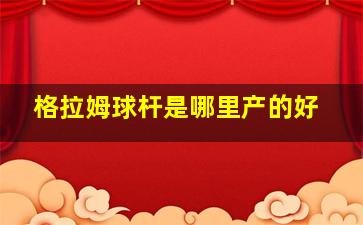 格拉姆球杆是哪里产的好